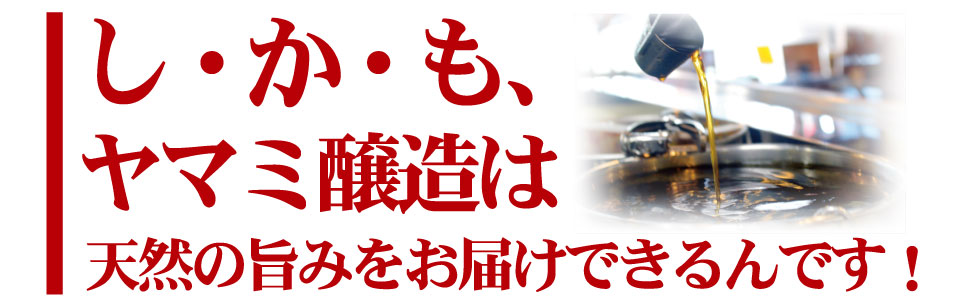 し・か・も、
ヤマミ醸造は
天然の旨みをお届けできるんです！